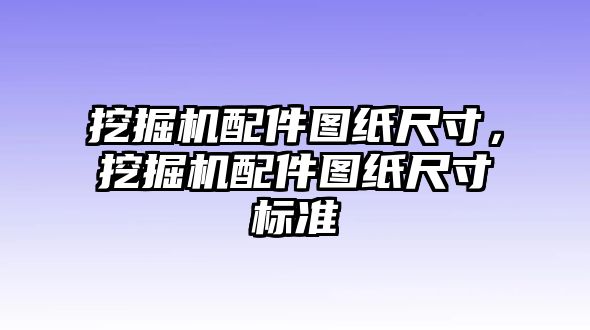 挖掘机配件图纸尺寸，挖掘机配件图纸尺寸标准